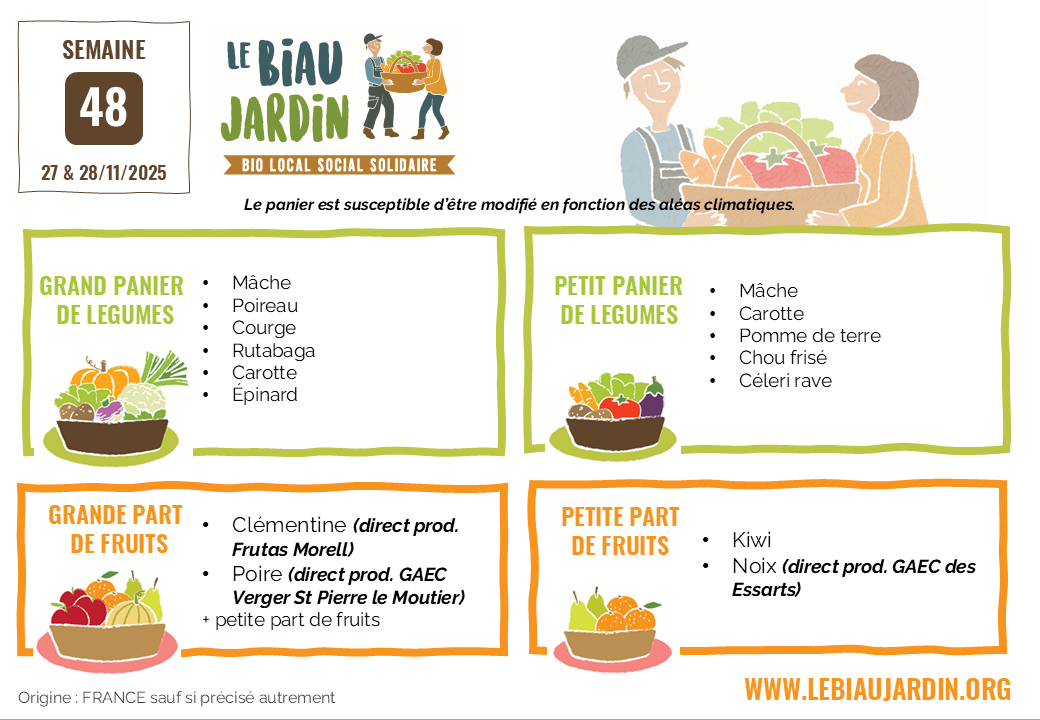 SEMAINE

48

27 & 28/11/2025

LE BIAU JARDIN

BIO LOCAL SOCIAL SOLIDAIRE

Le panier est susceptible d'être modifié en fonction des aléas climatiques.

GRAND PANIER DE LEGUMES

• Mâche
• Poireau
• Courge
• Rutabaga
• Carotte
• Épinard

PETIT PANIER DE LEGUMES

• Mâche
• Carotte
• Pomme de terre
• Chou frisé
• Céleri rave

GRANDE PART DE FRUITS

• Clémentine (direct prod. Frutas Morell)
• Poire (direct prod. GAEC Verger St Pierre le Moutier)
+ petite part de fruits

PETITE PART DE FRUITS

• Kiwi
• Noix (direct prod. GAEC des Essarts)

Origine : FRANCE sauf si précisé autrement

WWW.LEBIAUJARDIN.ORG